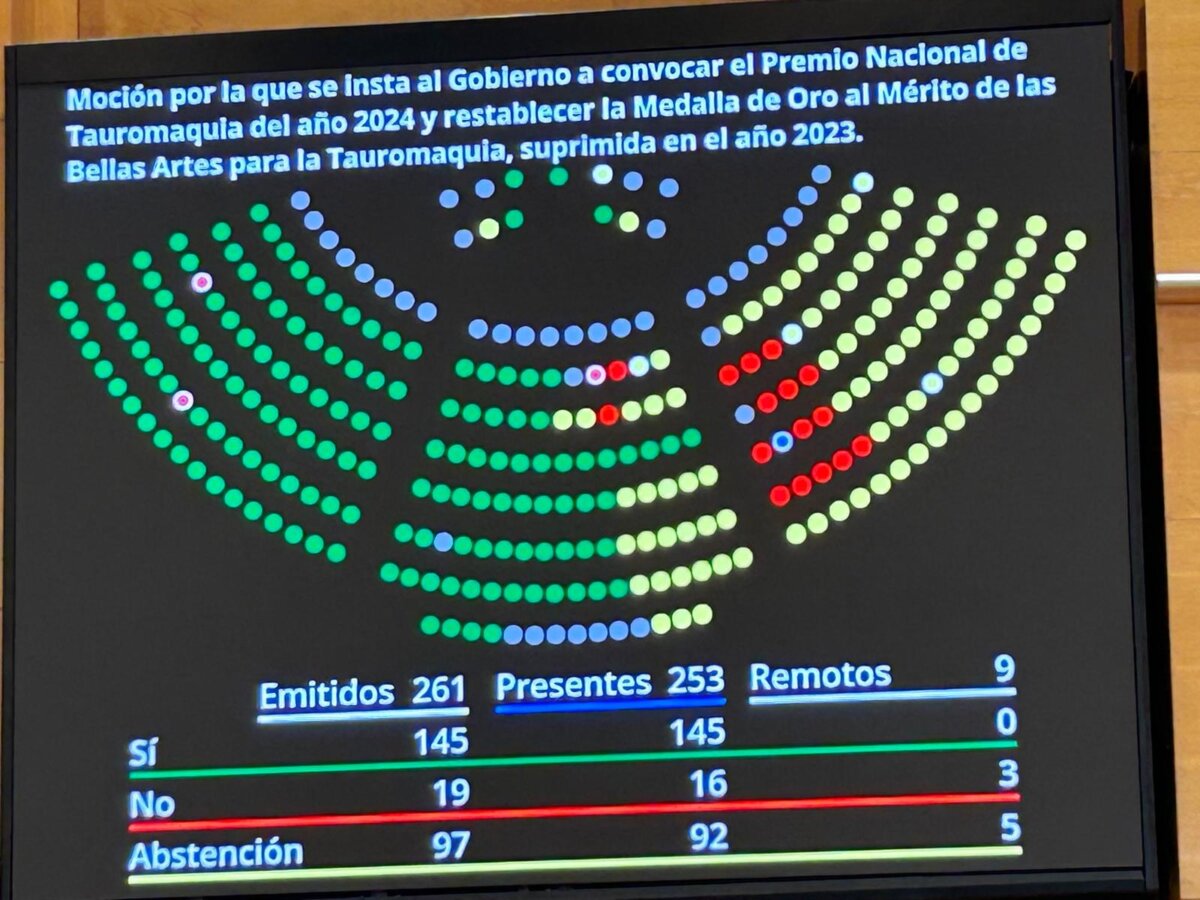 Moción por la que se insta al Gobierno a convocar el Premio Nacional de Tauromaquia del año 2024 y restablecer la Medalla de Oro al Mérito de las Bellas Artes para la Tauromaquia, suprimida en el año 2023.

|  | Emitidos 261 | Presentes 253 | Remotos 9 |
|---|---|---|---|
| Sí | 145 | 145 | 0 |
| No | 19 | 16 | 3 |
| Abstención | 97 | 92 | 5 |